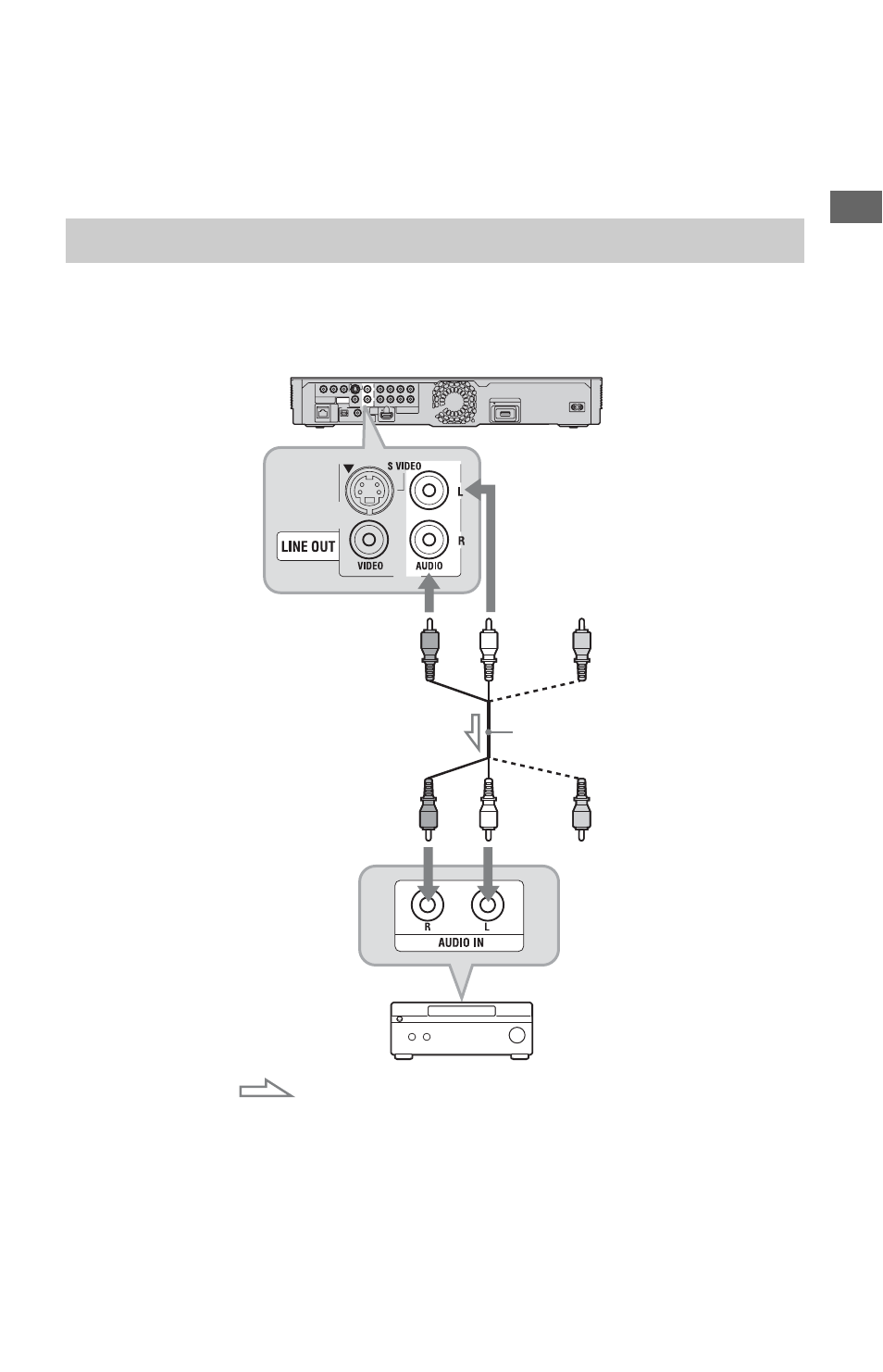 S VIDEO

L

R

LINE OUT

VIDEO

AUDIO

R

L

AUDIO IN